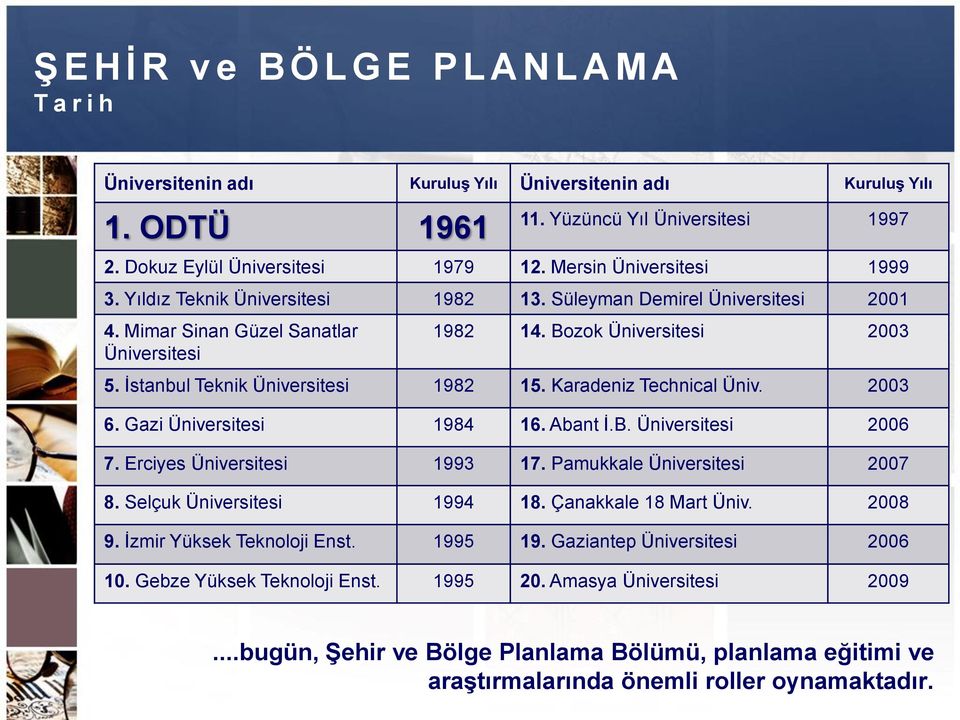 ŞEHİR ve BÖLGE PLANLAMA
Tarih

| Üniversitenin adı | Kuruluş Yılı | Üniversitenin adı | Kuruluş Yılı |
|---|---|---|---|
| 1. ODTÜ | 1961 | 11. Yüzüncü Yıl Üniversitesi | 1997 |
| 2. Dokuz Eylül Üniversitesi | 1979 | 12. Mersin Üniversitesi | 1999 |
| 3. Yıldız Teknik Üniversitesi | 1982 | 13. Süleyman Demirel Üniversitesi | 2001 |
| 4. Mimar Sinan Güzel Sanatlar Üniversitesi | 1982 | 14. Bozok Üniversitesi | 2003 |
| 5. İstanbul Teknik Üniversitesi | 1982 | 15. Karadeniz Technical Üniv. | 2003 |
| 6. Gazi Üniversitesi | 1984 | 16. Abant İ.B. Üniversitesi | 2006 |
| 7. Erciyes Üniversitesi | 1993 | 17. Pamukkale Üniversitesi | 2007 |
| 8. Selçuk Üniversitesi | 1994 | 18. Çanakkale 18 Mart Üniv. | 2008 |
| 9. İzmir Yüksek Teknoloji Enst. | 1995 | 19. Gaziantep Üniversitesi | 2006 |
| 10. Gebze Yüksek Teknoloji Enst. | 1995 | 20. Amasya Üniversitesi | 2009 |

....bugün, Şehir ve Bölge Planlama Bölümü, planlama eğitimi ve araştırmalarında önemli roller oynamaktadır.